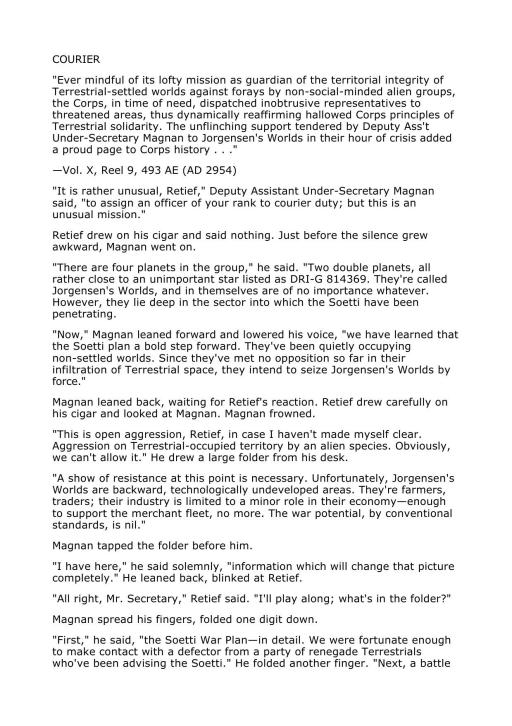 COURIER

"Ever mindful of its lofty mission as guardian of the territorial integrity of Terrestrial-settled worlds against forays by non-social-minded alien groups, the Corps, in time of need, dispatched inobtrusive representatives to threatened areas, thus dynamically reaffirming hallowed Corps principles of Terrestrial solidarity. The unflinching support tendered by Deputy Ass't Under-Secretary Magnan to Jorgensen's Worlds in their hour of crisis added a proud page to Corps history . . ."

—Vol. X, Reel 9, 493 AE (AD 2954)

"It is rather unusual, Retief," Deputy Assistant Under-Secretary Magnan said, "to assign an officer of your rank to courier duty; but this is an unusual mission."

Retief drew on his cigar and said nothing. Just before the silence grew awkward, Magnan went on.

"There are four planets in the group," he said. "Two double planets, all rather close to an unimportant star listed as DRI-G 814369. They're called Jorgensen's Worlds, and in themselves are of no importance whatever. However, they lie deep in the sector into which the Soetti have been penetrating.

"Now," Magnan leaned forward and lowered his voice, "we have learned that the Soetti plan a bold step forward. They've been quietly occupying non-settled worlds. Since they've met no opposition so far in their infiltration of Terrestrial space, they intend to seize Jorgensen's Worlds by force."

Magnan leaned back, waiting for Retief's reaction. Retief drew carefully on his cigar and looked at Magnan. Magnan frowned.

"This is open aggression, Retief, in case I haven't made myself clear. Aggression on Terrestrial-occupied territory by an alien species. Obviously, we can't allow it." He drew a large folder from his desk.

"A show of resistance at this point is necessary. Unfortunately, Jorgensen's Worlds are backward, technologically undeveloped areas. They're farmers, traders; their industry is limited to a minor role in their economy—enough to support the merchant fleet, no more. The war potential, by conventional standards, is nil."

Magnan tapped the folder before him.

"I have here," he said solemnly, "information which will change that picture completely." He leaned back, blinked at Retief.

"All right, Mr. Secretary," Retief said. "I'll play along; what's in the folder?"

Magnan spread his fingers, folded one digit down.

"First," he said, "the Soetti War Plan—in detail. We were fortunate enough to make contact with a defector from a party of renegade Terrestrials who've been advising the Soetti." He folded another finger. "Next, a battle